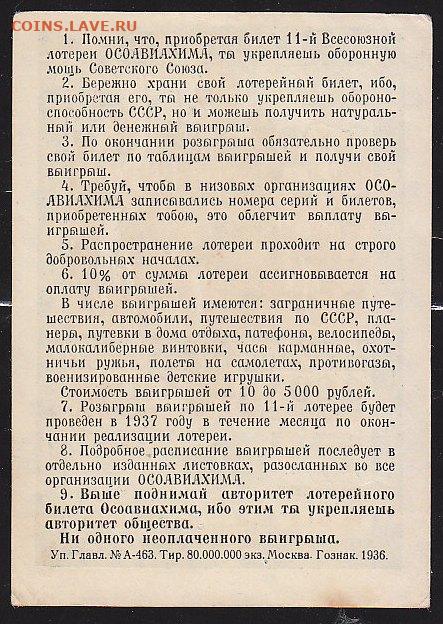 COINS.LAVE.RU

1. Помни, что, приобретая билет 11-й Всесоюзной лотереи ОСОАВИАХИМА, ты укрепляешь оборонную мощь Советского Союза.

2. Бережно храни свой лотерейный билет, ибо, приобретая его, ты не только укрепляешь обороноспособность СССР, но и можешь получить натуральный или денежный выигрыш.

3. По окончании розыгрыша обязательно проверь свой билет по таблицам выигрышей и получи свой выигрыш.

4. Требуй, чтобы в низовых организациях ОСОАВИАХИМА записывались номера серий и билетов, приобретенных тобою, это облегчит выплату выигрышей.

5. Распространение лотереи проходит на строго добровольных началах.

6. 10% от суммы лотереи ассигновывается на оплату выигрышей.

В числе выигрышей имеются: заграничные путешествия, автомобили, путешествия по СССР, планеры, путевки в дома отдыха, патефоны, велосипеды, малокалиберные винтовки, часы карманные, охотничьи ружья, полеты на самолетах, противогазы, военизированные детские игрушки.

Стоимость выигрышей от 10 до 5000 рублей.

7. Розыгрыш выигрышей по 11-й лотерее будет проведен в 1937 году в течение месяца по окончании реализации лотереи.

8. Подробное расписание выигрышей последует в отдельно изданных листовках, разосланных во все организации ОСОАВИАХИМА.

9. Выше поднимай авторитет лотерейного билета Осоавиахима, ибо этим ты укрепляешь авторитет общества.

Ни одного неоплаченного выигрыша.

Уп. Главл. № А-463. Тир. 80.000.000 экз. Москва. Гознак. 1936.